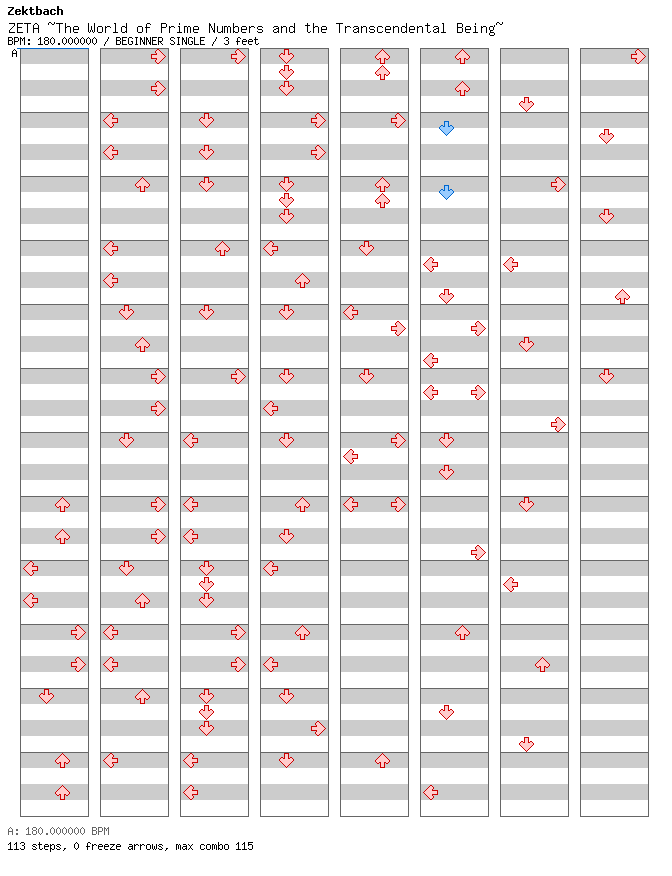 Zektbach
ZETA ~The World of Prime Numbers and the Transcendental Being~
BPM: 180.000000 / BEGINNER SINGLE / 3 feet
A

A: 180.000000 BPM
113 steps, 0 freeze arrows, max combo 115